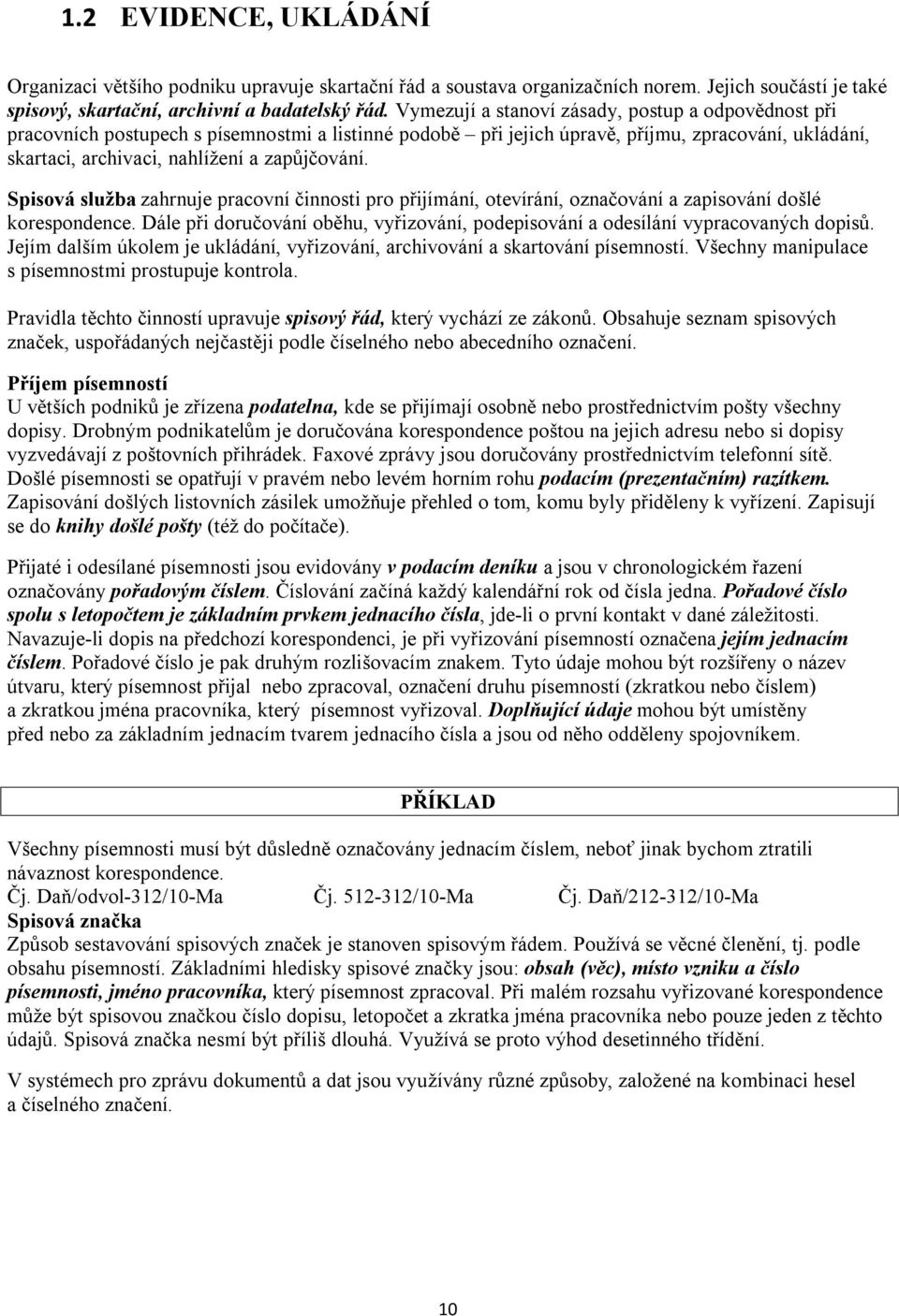 1.2 EVIDENCE, UKLÁDÁNÍ

Organizaci většího podniku upravuje skartační řád a soustava organizačních norem. Jejich součástí je také spisový, skartační, archivní a badatelský řád. Vymezují a stanoví zásady, postup a odpovědnost při pracovních postupech s písemnostmi a listinné podobě – při jejich úpravě, příjmu, zpracování, ukládání, skartaci, archivaci, nahlížení a zapůjčování.

Spisová služba zahrnuje pracovní činnosti pro přijímání, otevírání, označování a zapisování došlé korespondence. Dále při doručování oběhu, vyřizování, podepisování a odesílání vypracovaných dopisů. Jejím dalším úkolem je ukládání, vyřizování, archivování a skartování písemností. Všechny manipulace s písemnostmi prostupuje kontrola.

Pravidla těchto činností upravuje spisový řád, který vychází ze zákonů. Obsahuje seznam spisových značek, uspořádaných nejčastěji podle číselného nebo abecedního označení.

Příjem písemností
U větších podniků je zřízena podatelna, kde se přijímají osobně nebo prostřednictvím pošty všechny dopisy. Drobným podnikatelům je doručována korespondence poštou na jejich adresu nebo si dopisy vyzvedávají z poštovních přihrádek. Faxové zprávy jsou doručovány prostřednictvím telefonní sítě. Došlé písemnosti se opatřují v pravém nebo levém horním rohu podacím (prezentačním) razítkem. Zapisování došlých listovních zásilek umožňuje přehled o tom, komu byly přiděleny k vyřízení. Zapisují se do knihy došlé pošty (též do počítače).

Přijaté i odesílané písemnosti jsou evidovány v podacím deníku a jsou v chronologickém řazení označovány pořadovým číslem. Číslování začíná každý kalendářní rok od čísla jedna. Pořadové číslo spolu s letopočtem je základním prvkem jednacího čísla, jde-li o první kontakt v dané záležitosti. Navazuje-li dopis na předchozí korespondenci, je při vyřizování písemností označena jejím jednacím číslem. Pořadové číslo je pak druhým rozlišovacím znakem. Tyto údaje mohou být rozšířeny o název útvaru, který písemnost přijal nebo zpracoval, označení druhu písemností (zkratkou nebo číslem) a zkratkou jména pracovníka, který písemnost vyřizoval. Doplňující údaje mohou být umístěny před nebo za základním jednacím tvarem jednacího čísla a jsou od něho odděleny spojovníkem.

PŘÍKLAD

Všechny písemnosti musí být důsledně označovány jednacím číslem, neboť jinak bychom ztratili návaznost korespondence.
Čj. Daň/odvol-312/10-Ma Čj. 512-312/10-Ma Čj. Daň/212-312/10-Ma
Spisová značka
Způsob sestavování spisových značek je stanoven spisovým řádem. Používá se věcné členění, tj. podle obsahu písemností. Základními hledisky spisové značky jsou: obsah (věc), místo vzniku a číslo písemnosti, jméno pracovníka, který písemnost zpracoval. Při malém rozsahu vyřizované korespondence může být spisovou značkou číslo dopisu, letopočet a zkratka jména pracovníka nebo pouze jeden z těchto údajů. Spisová značka nesmí být příliš dlouhá. Využívá se proto výhod desetinného třídění.

V systémech pro zprávu dokumentů a dat jsou využívány různé způsoby, založené na kombinaci hesel a číselného značení.

10